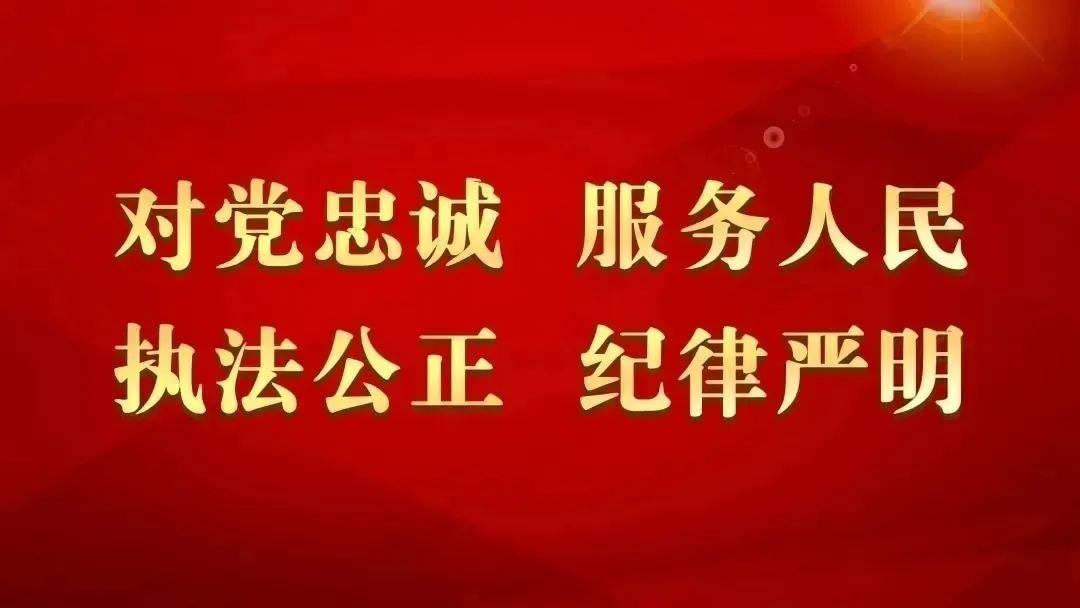 对党忠诚 服务人民
执法公正 纪律严明